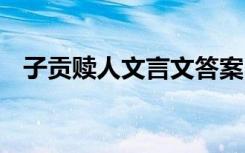 子贡赎人文言文答案